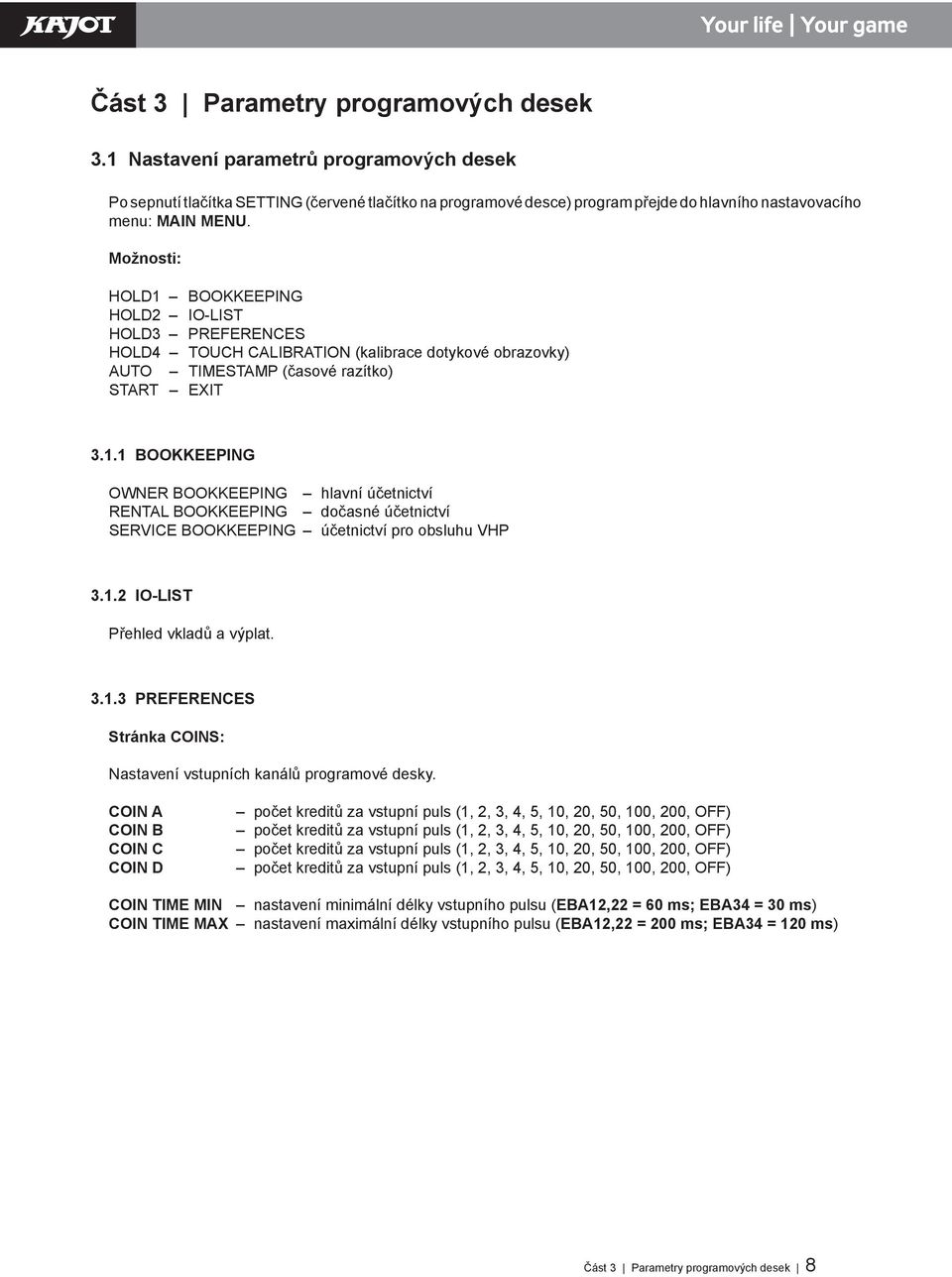 KAJOT

Your life | Your game

Část 3 | Parametry programových desek

3.1 Nastavení parametrů programových desek

Po sepnutí tlačítka SETTING (červené tlačítko na programové desce) program přejde do hlavního nastavovacího menu: MAIN MENU.

Možnosti:

HOLD1 – BOOKKEEPING
HOLD2 – IO-LIST
HOLD3 – PREFERENCES
HOLD4 – TOUCH CALIBRATION (kalibrace dotykové obrazovky)
AUTO – TIMESTAMP (časové razítko)
START – EXIT

3.1.1 BOOKKEEPING

OWNER BOOKKEEPING – hlavní účetnictví
RENTAL BOOKKEEPING – dočasné účetnictví
SERVICE BOOKKEEPING – účetnictví pro obsluhu VHP

3.1.2 IO-LIST

Přehled vkladů a výplat.

3.1.3 PREFERENCES

Stránka COINS:

Nastavení vstupních kanálů programové desky.

COIN A – počet kreditů za vstupní puls (1, 2, 3, 4, 5, 10, 20, 50, 100, 200, OFF)
COIN B – počet kreditů za vstupní puls (1, 2, 3, 4, 5, 10, 20, 50, 100, 200, OFF)
COIN C – počet kreditů za vstupní puls (1, 2, 3, 4, 5, 10, 20, 50, 100, 200, OFF)
COIN D – počet kreditů za vstupní puls (1, 2, 3, 4, 5, 10, 20, 50, 100, 200, OFF)

COIN TIME MIN – nastavení minimální délky vstupního pulsu (EBA12,22 = 60 ms; EBA34 = 30 ms)
COIN TIME MAX – nastavení maximální délky vstupního pulsu (EBA12,22 = 200 ms; EBA34 = 120 ms)

Část 3 | Parametry programových desek | 8